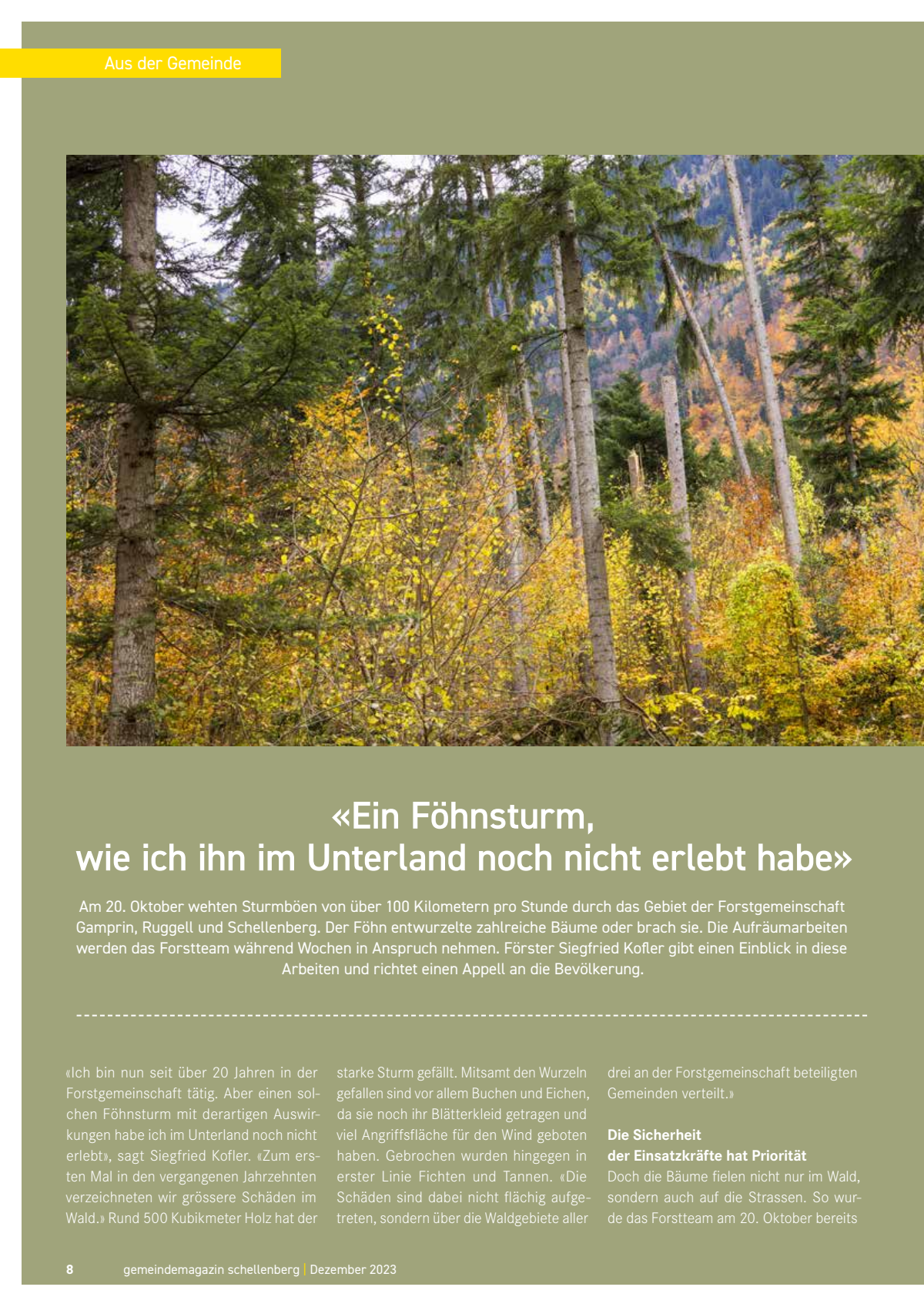 Aus der Gemeinde

«Ein Föhnsturm, wie ich ihn im Unterland noch nicht erlebt habe»

Am 20. Oktober wehten Sturmböen von über 100 Kilometern pro Stunde durch das Gebiet der Forstgemeinschaft Gamprin, Ruggell und Schellenberg. Der Föhn entwurzelte zahlreiche Bäume oder brach sie. Die Aufräumarbeiten werden das Forstteam während Wochen in Anspruch nehmen. Förster Siegfried Kofler gibt einen Einblick in diese Arbeiten und richtet einen Appell an die Bevölkerung.

«Ich bin nun seit über 20 Jahren in der Forstgemeinschaft tätig. Aber einen solchen Föhnsturm mit derartigen Auswirkungen habe ich im Unterland noch nicht erlebt», sagt Siegfried Kofler. «Zum ersten Mal in den vergangenen Jahrzehnten verzeichneten wir grössere Schäden im Wald.» Rund 500 Kubikmeter Holz hat der starke Sturm gefällt. Mitsamt den Wurzeln gefallen sind vor allem Buchen und Eichen, da sie noch ihr Blätterkleid getragen und viel Angriffsfläche für den Wind geboten haben. Gebrochen wurden hingegen in erster Linie Fichten und Tannen. «Die Schäden sind dabei nicht flächig aufgetreten, sondern über die Waldgebiete aller drei an der Forstgemeinschaft beteiligten Gemeinden verteilt.»

Die Sicherheit
der Einsatzkräfte hat Priorität

Doch die Bäume fielen nicht nur im Wald, sondern auch auf die Strassen. So wurde das Forstteam am 20. Oktober bereits

8 gemeindemagazin schellenberg | Dezember 2023